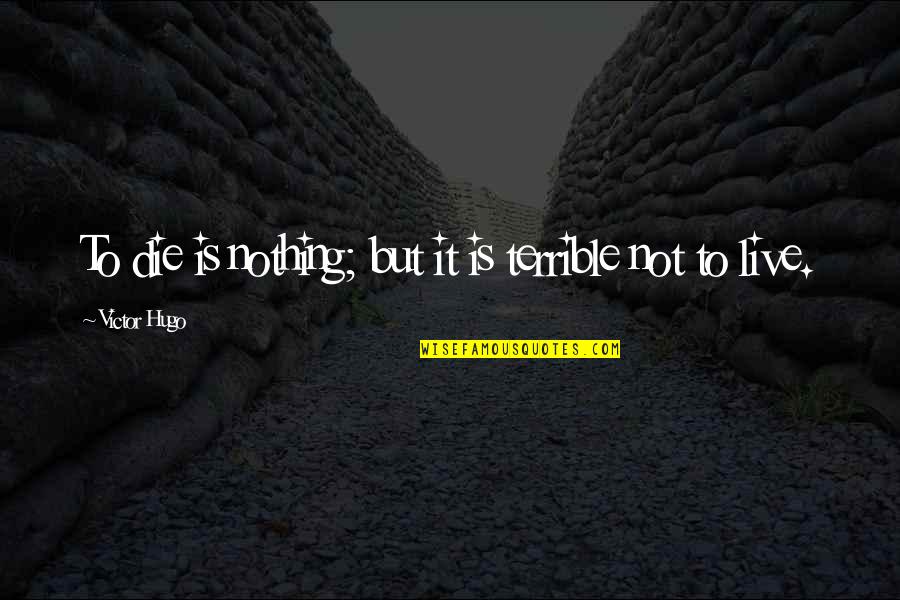 To die is nothing; but it is terrible not to live.

~Victor Hugo

WISEFAMOUSQUOTES.COM